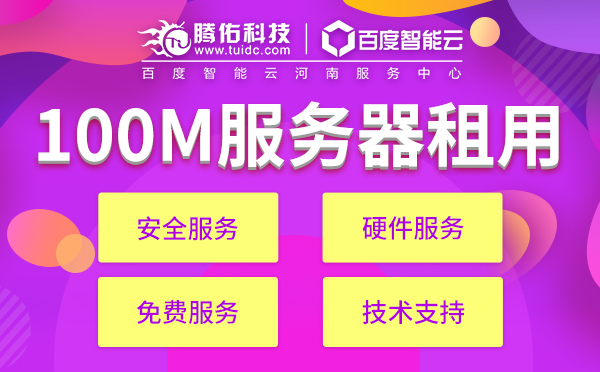 腾佑科技
www.tuidc.com
百度智能云

百度智能云河南服务中心

100M服务器租用

安全服务

硬件服务

免费服务

技术支持